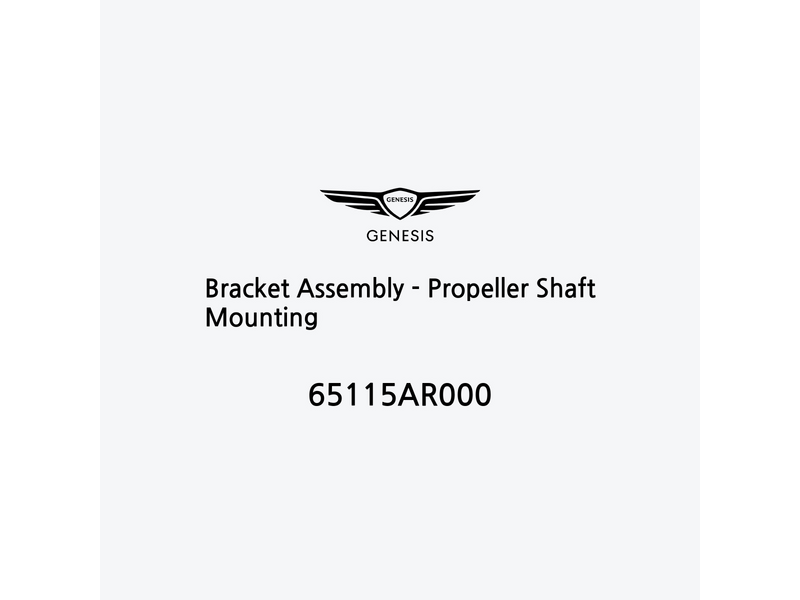 GENESIS

GENESIS

Bracket Assembly - Propeller Shaft Mounting

65115AR000